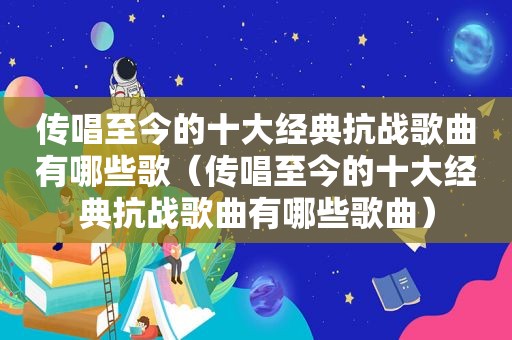 传唱至今的十大经典抗战歌曲有哪些歌（传唱至今的十大经典抗战歌曲有哪些歌曲）